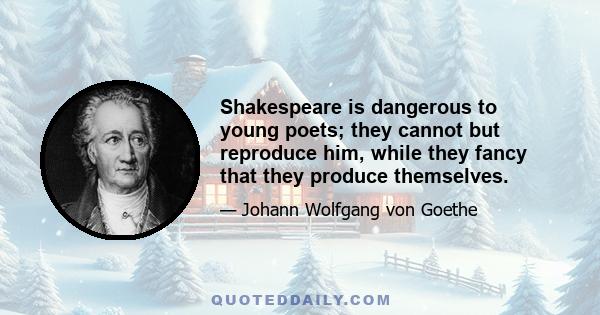 Shakespeare is dangerous to young poets; they cannot but reproduce him, while they fancy that they produce themselves.

— Johann Wolfgang von Goethe

QUOTEDDAILY.COM